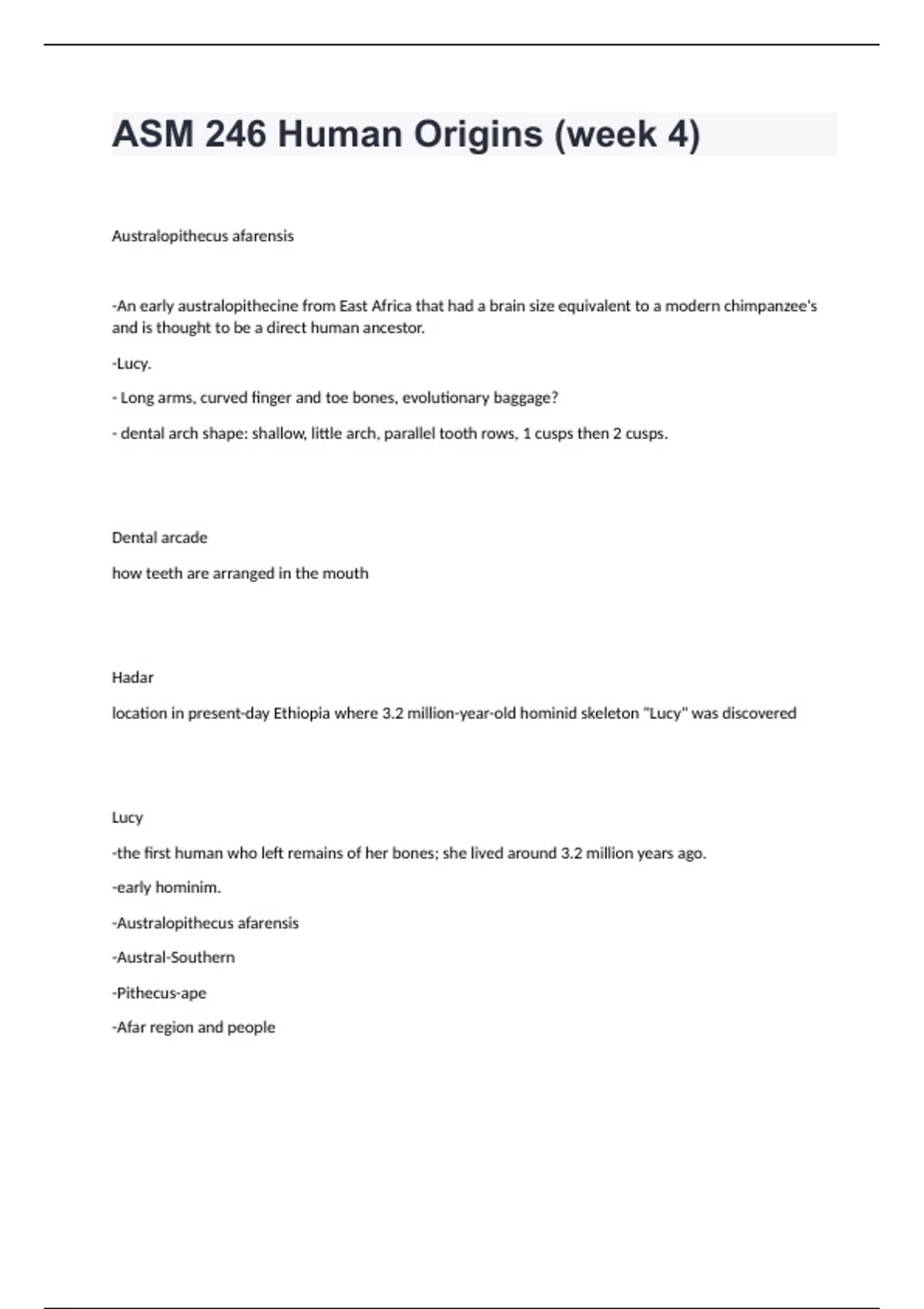 ASM 246 Human Origins (week 4)

Australopithecus afarensis

-An early australopithecine from East Africa that had a brain size equivalent to a modern chimpanzee's and is thought to be a direct human ancestor.

-Lucy.

- Long arms, curved finger and toe bones, evolutionary baggage?

- dental arch shape: shallow, little arch, parallel tooth rows, 1 cusps then 2 cusps.

Dental arcade

how teeth are arranged in the mouth

Hadar

location in present-day Ethiopia where 3.2 million-year-old hominid skeleton "Lucy" was discovered

Lucy

-the first human who left remains of her bones; she lived around 3.2 million years ago.

-early hominim.

-Australopithecus afarensis

-Austral-Southern

-Pithecus-ape

-Afar region and people